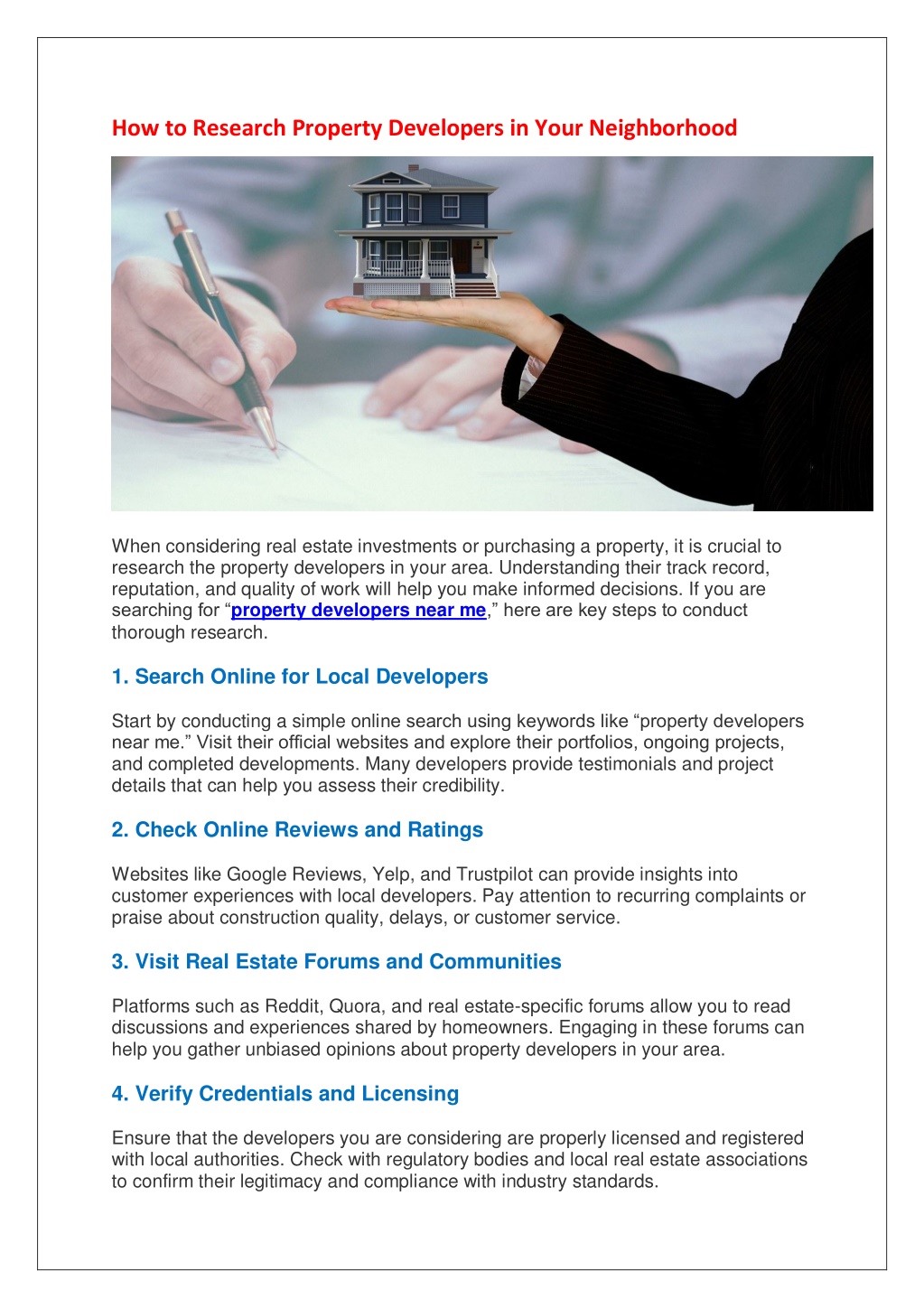 How to Research Property Developers in Your Neighborhood

When considering real estate investments or purchasing a property, it is crucial to research the property developers in your area. Understanding their track record, reputation, and quality of work will help you make informed decisions. If you are searching for "property developers near me," here are key steps to conduct thorough research.

1. Search Online for Local Developers

Start by conducting a simple online search using keywords like "property developers near me." Visit their official websites and explore their portfolios, ongoing projects, and completed developments. Many developers provide testimonials and project details that can help you assess their credibility.

2. Check Online Reviews and Ratings

Websites like Google Reviews, Yelp, and Trustpilot can provide insights into customer experiences with local developers. Pay attention to recurring complaints or praise about construction quality, delays, or customer service.

3. Visit Real Estate Forums and Communities

Platforms such as Reddit, Quora, and real estate-specific forums allow you to read discussions and experiences shared by homeowners. Engaging in these forums can help you gather unbiased opinions about property developers in your area.

4. Verify Credentials and Licensing

Ensure that the developers you are considering are properly licensed and registered with local authorities. Check with regulatory bodies and local real estate associations to confirm their legitimacy and compliance with industry standards.